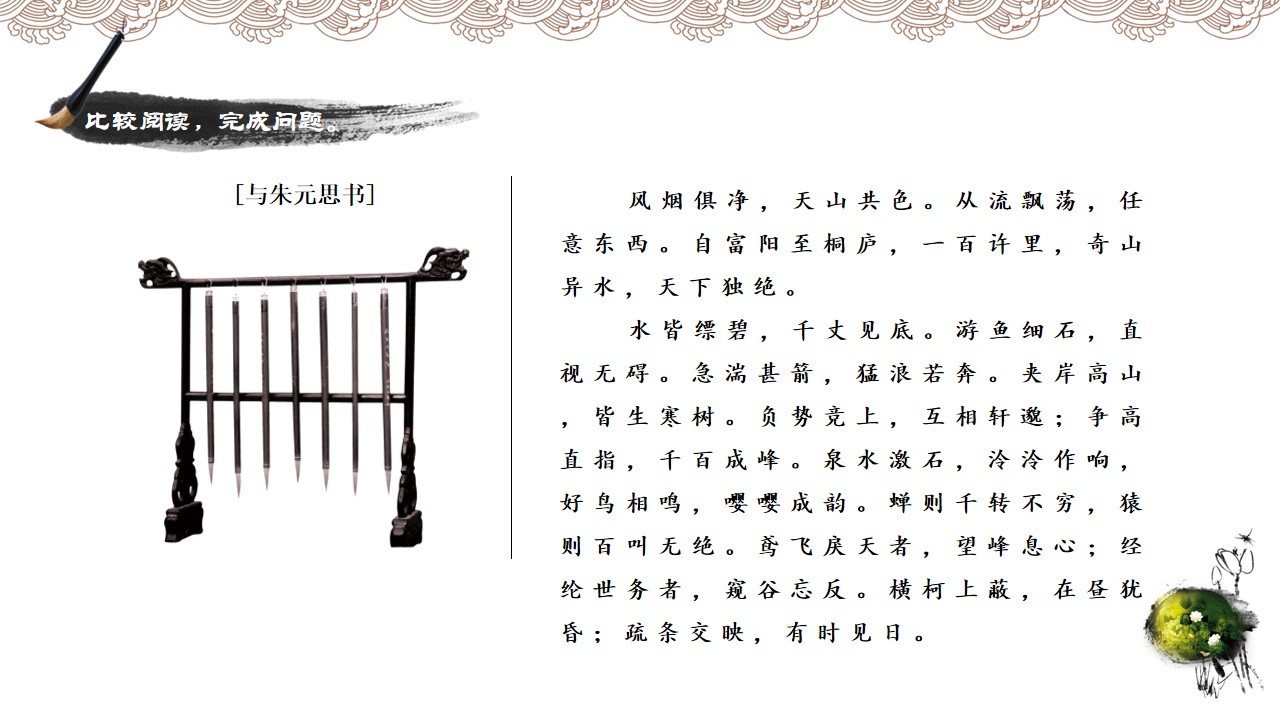 比较阅读，完成问题。

[与朱元思书]

风烟俱净，天山共色。从流飘荡，任意东西。自富阳至桐庐，一百许里，奇山异水，天下独绝。

水皆缥碧，千丈见底。游鱼细石，直视无碍。急湍甚箭，猛浪若奔。夹岸高山，皆生寒树。负势竞上，互相轩邈；争高直指，千百成峰。泉水激石，泠泠作响，好鸟相鸣，嘤嘤成韵。蝉则千转不穷，猿则百叫无绝。鸢飞戾天者，望峰息心；经纶世务者，窥谷忘反。横柯上蔽，在昼犹昏；疏条交映，有时见日。